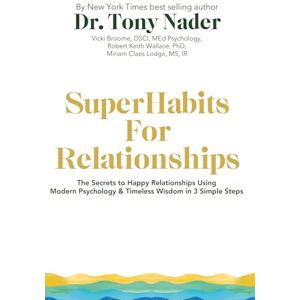 By New York Times best selling author
Dr. Tony Nader

Vicki Broome, DSCI, MEd Psychology,
Robert Keith Wallace, PhD,
Miriam Claes Lodge, MS, IR

SuperHabits For Relationships

The Secrets to Happy Relationships Using Modern Psychology & Timeless Wisdom in 3 Simple Steps